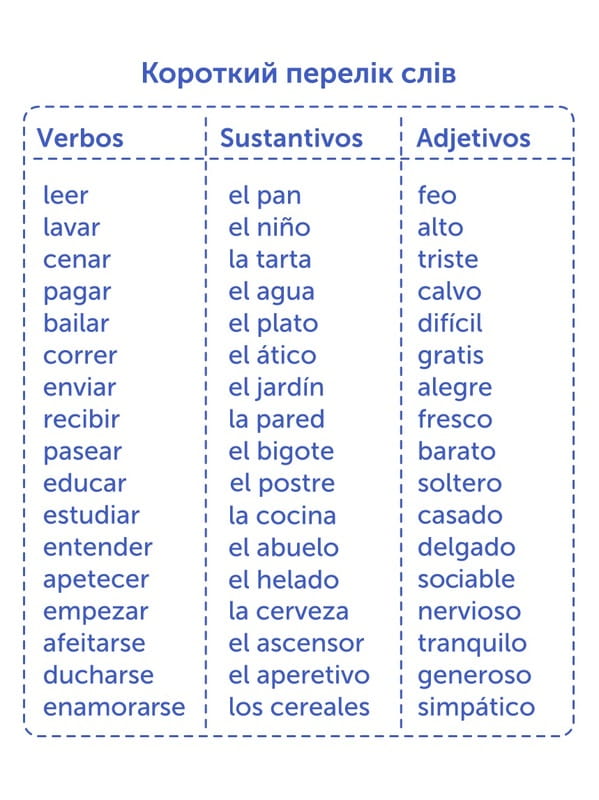 Короткий перелік слів

| Verbos | Sustantivos | Adjetivos |
|---|---|---|
| leer | el pan | feo |
| lavar | el niño | alto |
| cenar | la tarta | triste |
| pagar | el agua | calvo |
| bailar | el plato | difícil |
| correr | el ático | gratis |
| enviar | el jardín | alegre |
| recibir | la pared | fresco |
| pasear | el bigote | barato |
| educar | el postre | soltero |
| estudiar | la cocina | casado |
| entender | el abuelo | delgado |
| apetecer | el helado | sociable |
| empezar | la cerveza | nervioso |
| afeitarse | el ascensor | tranquilo |
| ducharse | el aperetivo | generoso |
| enamorarse | los cereales | simpático |